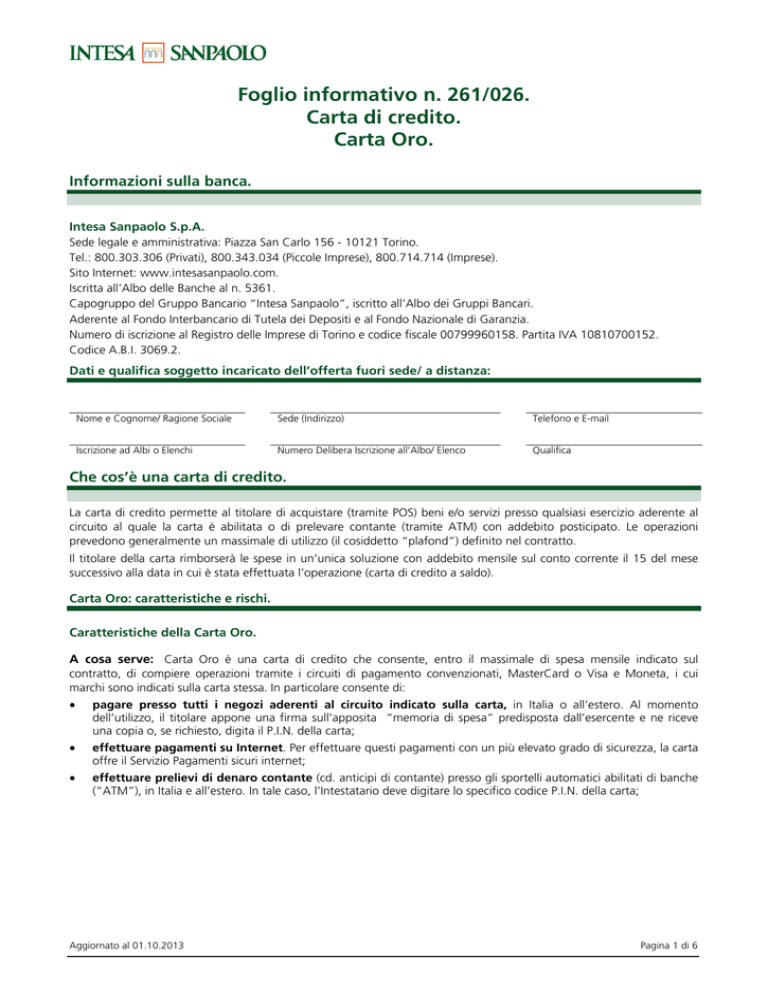 INTESA SANPAOLO

Foglio informativo n. 261/026.
Carta di credito.
Carta Oro.

Informazioni sulla banca.

Intesa Sanpaolo S.p.A.
Sede legale e amministrativa: Piazza San Carlo 156 - 10121 Torino.
Tel.: 800.303.306 (Privati), 800.343.034 (Piccole Imprese), 800.714.714 (Imprese).
Sito Internet: www.intesasanpaolo.com.
Iscritta all'Albo delle Banche al n. 5361.
Capogruppo del Gruppo Bancario "Intesa Sanpaolo", iscritto all'Albo dei Gruppi Bancari.
Aderente al Fondo Interbancario di Tutela dei Depositi e al Fondo Nazionale di Garanzia.
Numero di iscrizione al Registro delle Imprese di Torino e codice fiscale 00799960158. Partita IVA 10810700152.
Codice A.B.I. 3069.2.

Dati e qualifica soggetto incaricato dell'offerta fuori sede/ a distanza:

Nome e Cognome/ Ragione Sociale
Sede (Indirizzo)
Telefono e E-mail
Iscrizione ad Albi o Elenchi
Numero Delibera Iscrizione all'Albo/ Elenco
Qualifica

Che cos'è una carta di credito.

La carta di credito permette al titolare di acquistare (tramite POS) beni e/o servizi presso qualsiasi esercizio aderente al circuito al quale la carta è abilitata o di prelevare contante (tramite ATM) con addebito posticipato. Le operazioni prevedono generalmente un massimale di utilizzo (il cosiddetto "plafond") definito nel contratto.
Il titolare della carta rimborserà le spese in un'unica soluzione con addebito mensile sul conto corrente il 15 del mese successivo alla data in cui è stata effettuata l'operazione (carta di credito a saldo).

Carta Oro: caratteristiche e rischi.

Caratteristiche della Carta Oro.

A cosa serve: Carta Oro è una carta di credito che consente, entro il massimale di spesa mensile indicato sul contratto, di compiere operazioni tramite i circuiti di pagamento convenzionati, MasterCard o Visa e Moneta, i cui marchi sono indicati sulla carta stessa. In particolare consente di:
• pagare presso tutti i negozi aderenti al circuito indicato sulla carta, in Italia o all'estero. Al momento dell'utilizzo, il titolare appone una firma sull'apposita "memoria di spesa" predisposta dall'esercente e ne riceve una copia o, se richiesto, digita il P.I.N. della carta;
• effettuare pagamenti su Internet. Per effettuare questi pagamenti con un più elevato grado di sicurezza, la carta offre il Servizio Pagamenti sicuri internet;
• effettuare prelievi di denaro contante (cd. anticipi di contante) presso gli sportelli automatici abilitati di banche ("ATM"), in Italia e all'estero. In tale caso, l'Intestatario deve digitare lo specifico codice P.I.N. della carta;

Aggiornato al 01.10.2013
Pagina 1 di 6